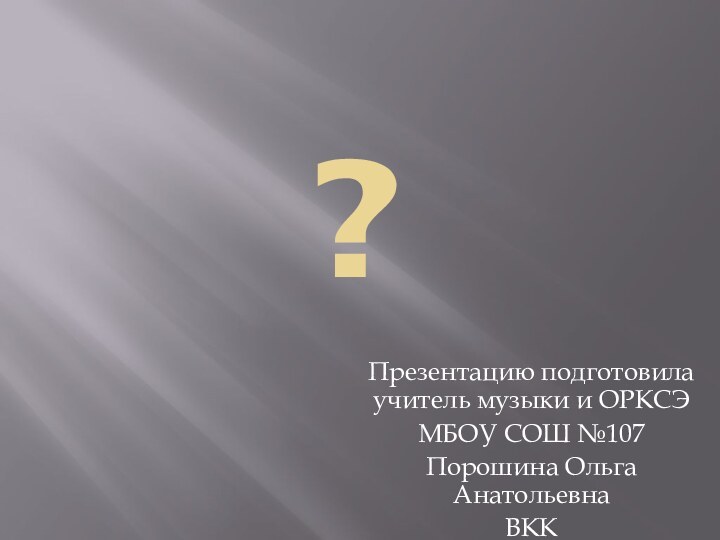 ?

Презентацию подготовила учитель музыки и ОРКСЭ
МБОУ СОШ №107
Порошина Ольга Анатольевна
ВКК